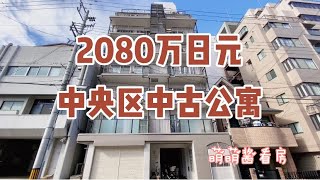 2080万日元
中央区中古公寓

萌萌酱看房